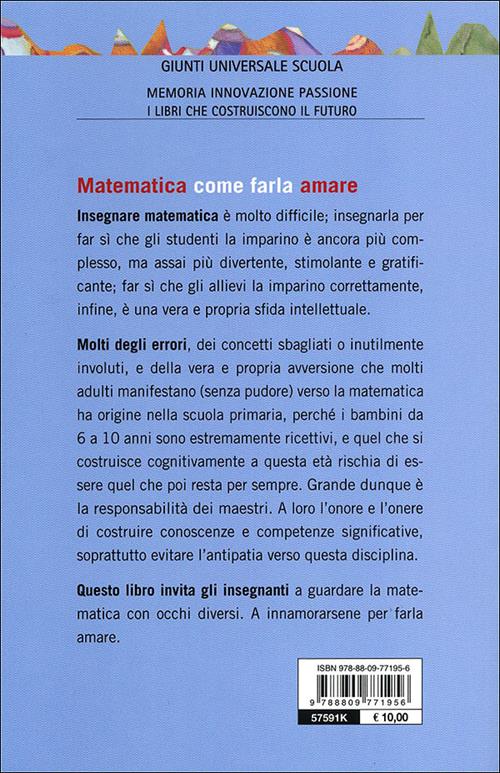 GIUNTI UNIVERSALE SCUOLA

MEMORIA INNOVAZIONE PASSIONE
I LIBRI CHE COSTRUISCONO IL FUTURO

Matematica come farla amare

Insegnare matematica è molto difficile; insegnarla per far sì che gli studenti la imparino è ancora più complesso, ma assai più divertente, stimolante e gratificante; far sì che gli allievi la imparino correttamente, infine, è una vera e propria sfida intellettuale.

Molti degli errori, dei concetti sbagliati o inutilmente involuti, e della vera e propria avversione che molti adulti manifestano (senza pudore) verso la matematica ha origine nella scuola primaria, perché i bambini da 6 a 10 anni sono estremamente ricettivi, e quel che si costruisce cognitivamente a questa età rischia di essere quel che poi resta per sempre. Grande dunque è la responsabilità dei maestri. A loro l'onore e l'onere di costruire conoscenze e competenze significative, soprattutto evitare l'antipatia verso questa disciplina.

Questo libro invita gli insegnanti a guardare la matematica con occhi diversi. A innamorarsene per farla amare.

ISBN 978-88-09-77195-6
9 788809 771956
57591K
€ 10,00